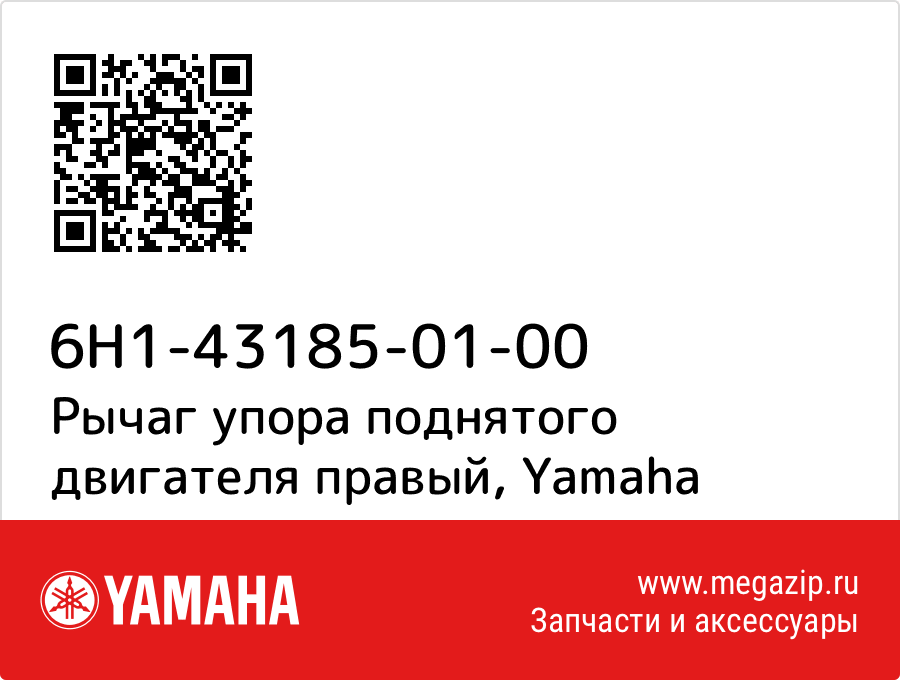 6H1-43185-01-00
Рычаг упора поднятого двигателя правый, Yamaha

YAMAHA

www.megazip.ru
Запчасти и аксессуары